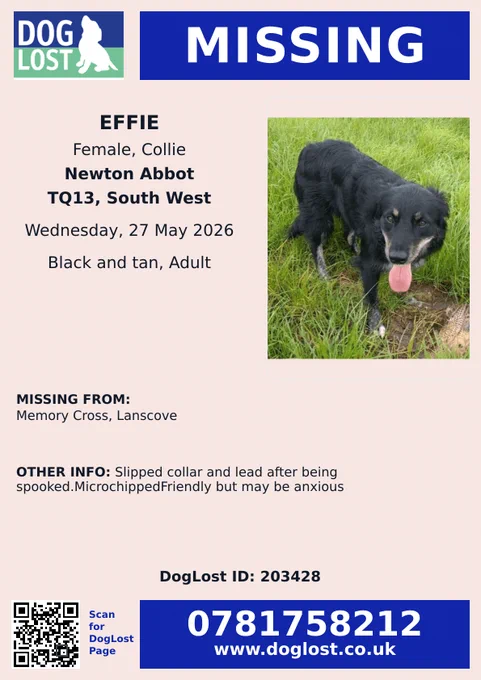 DOG LOST

MISSING

EFFIE
Female, Collie
Newton Abbot
TQ13, South West
Wednesday, 27 May 2026
Black and tan, Adult

MISSING FROM:
Memory Cross, Lanscove

OTHER INFO: Slipped collar and lead after being spooked.MicrochippedFriendly but may be anxious

DogLost ID: 203428

Scan for DogLost Page

0781758212
www.doglost.co.uk